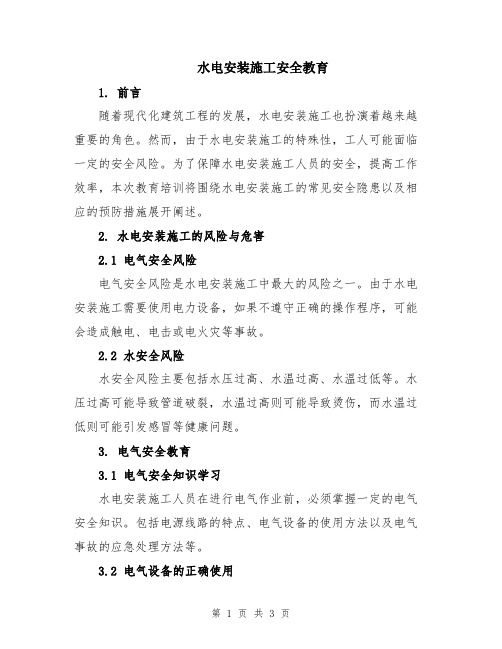 水电安装施工安全教育

1. 前言

随着现代化建筑工程的发展，水电安装施工也扮演着越来越重要的角色。然而，由于水电安装施工的特殊性，工人可能面临一定的安全风险。为了保障水电安装施工人员的安全，提高工作效率，本次教育培训将围绕水电安装施工的常见安全隐患以及相应的预防措施展开阐述。

2. 水电安装施工的风险与危害

2.1 电气安全风险

电气安全风险是水电安装施工中最大的风险之一。由于水电安装施工需要使用电力设备，如果不遵守正确的操作程序，可能会造成触电、电击或电火灾等事故。

2.2 水安全风险

水安全风险主要包括水压过高、水温过高、水温过低等。水压过高可能导致管道破裂，水温过高则可能导致烫伤，而水温过低则可能引发感冒等健康问题。

3. 电气安全教育

3.1 电气安全知识学习

水电安装施工人员在进行电气作业前，必须掌握一定的电气安全知识。包括电源线路的特点、电气设备的使用方法以及电气事故的应急处理方法等。

3.2 电气设备的正确使用

第 1 页 共 3 页